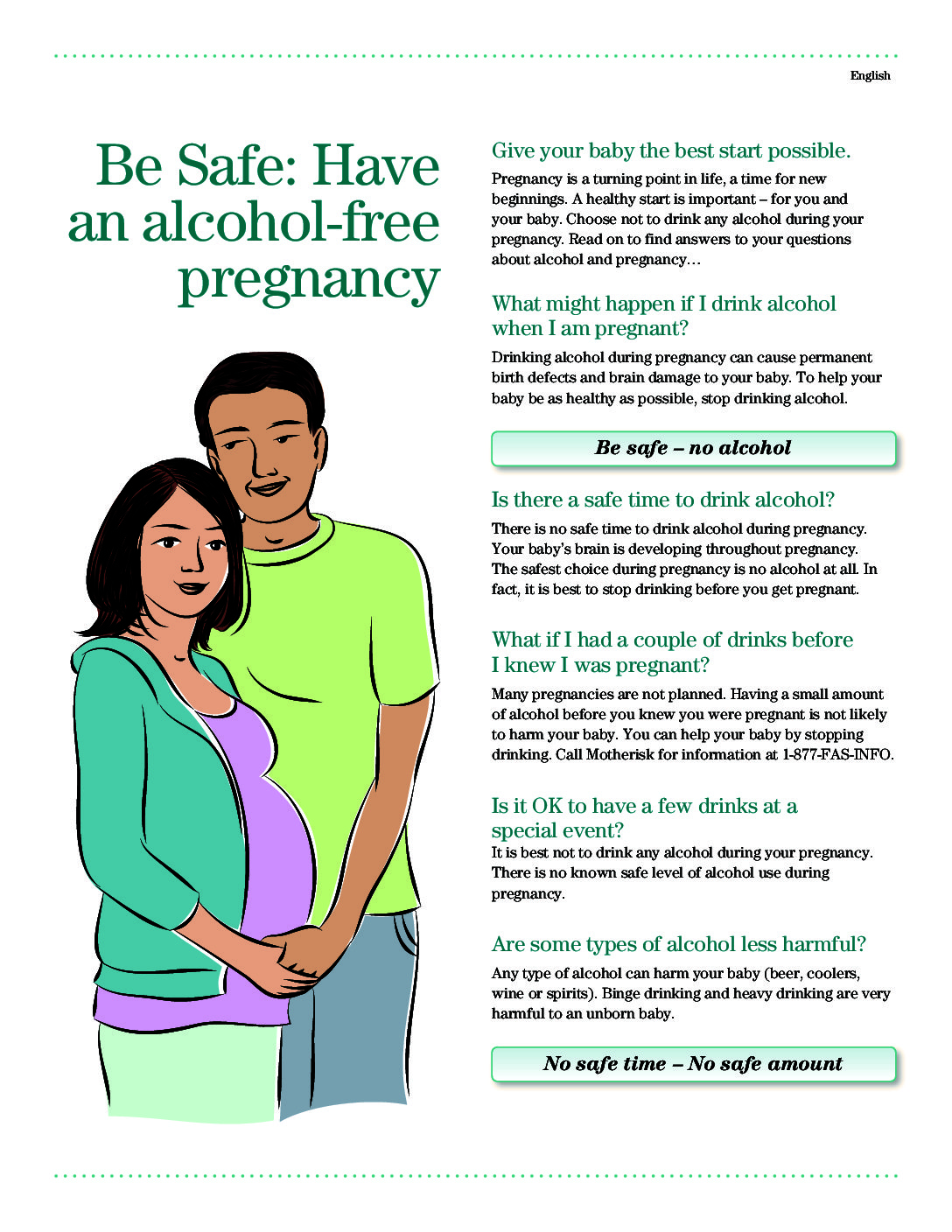 English

Be Safe: Have an alcohol-free pregnancy

Give your baby the best start possible.

Pregnancy is a turning point in life, a time for new beginnings. A healthy start is important – for you and your baby. Choose not to drink any alcohol during your pregnancy. Read on to find answers to your questions about alcohol and pregnancy…

What might happen if I drink alcohol when I am pregnant?

Drinking alcohol during pregnancy can cause permanent birth defects and brain damage to your baby. To help your baby be as healthy as possible, stop drinking alcohol.

Be safe – no alcohol

Is there a safe time to drink alcohol?

There is no safe time to drink alcohol during pregnancy. Your baby's brain is developing throughout pregnancy. The safest choice during pregnancy is no alcohol at all. In fact, it is best to stop drinking before you get pregnant.

What if I had a couple of drinks before I knew I was pregnant?

Many pregnancies are not planned. Having a small amount of alcohol before you knew you were pregnant is not likely to harm your baby. You can help your baby by stopping drinking. Call Motherisk for information at 1-877-FAS-INFO.

Is it OK to have a few drinks at a special event?

It is best not to drink any alcohol during your pregnancy. There is no known safe level of alcohol use during pregnancy.

Are some types of alcohol less harmful?

Any type of alcohol can harm your baby (beer, coolers, wine or spirits). Binge drinking and heavy drinking are very harmful to an unborn baby.

No safe time – No safe amount